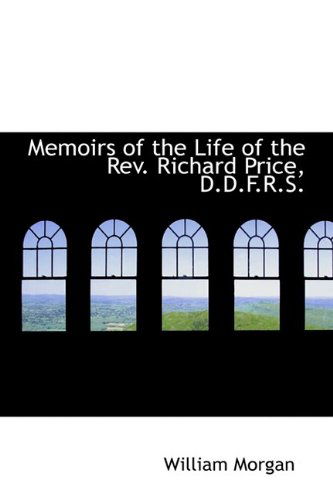 Memoirs of the Life of the Rev. Richard Price, D.D.F.R.S.

William Morgan